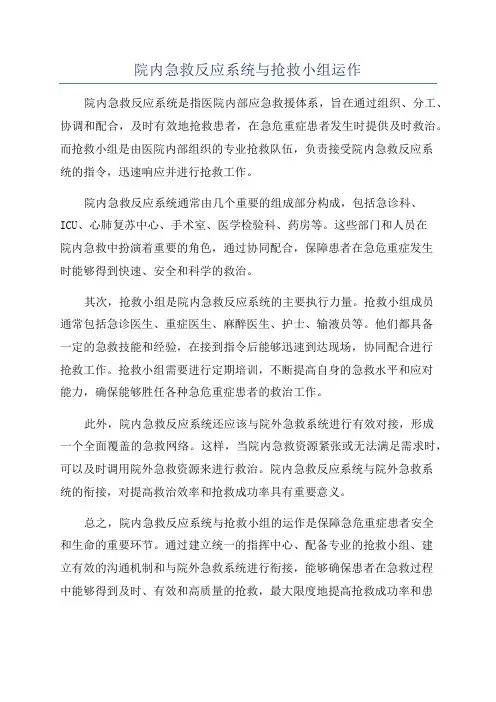 院内急救反应系统与抢救小组运作

院内急救反应系统是指医院内部应急救援体系，旨在通过组织、分工、协调和配合，及时有效地抢救患者，在急危重症患者发生时提供及时救治。而抢救小组是由医院内部组织的专业抢救队伍，负责接受院内急救反应系统的指令，迅速响应并进行抢救工作。

院内急救反应系统通常由几个重要的组成部分构成，包括急诊科、ICU、心肺复苏中心、手术室、医学检验科、药房等。这些部门和人员在院内急救中扮演着重要的角色，通过协同配合，保障患者在急危重症发生时能够得到快速、安全和科学的救治。

其次，抢救小组是院内急救反应系统的主要执行力量。抢救小组成员通常包括急诊医生、重症医生、麻醉医生、护士、输液员等。他们都具备一定的急救技能和经验，在接到指令后能够迅速到达现场，协同配合进行抢救工作。抢救小组需要进行定期培训，不断提高自身的急救水平和应对能力，确保能够胜任各种急危重症患者的救治工作。

此外，院内急救反应系统还应该与院外急救系统进行有效对接，形成一个全面覆盖的急救网络。这样，当院内急救资源紧张或无法满足需求时，可以及时调用院外急救资源来进行救治。院内急救反应系统与院外急救系统的衔接，对提高救治效率和抢救成功率具有重要意义。

总之，院内急救反应系统与抢救小组的运作是保障急危重症患者安全和生命的重要环节。通过建立统一的指挥中心、配备专业的抢救小组、建立有效的沟通机制和与院外急救系统进行衔接，能够确保患者在急救过程中能够得到及时、有效和高质量的抢救，最大限度地提高抢救成功率和患